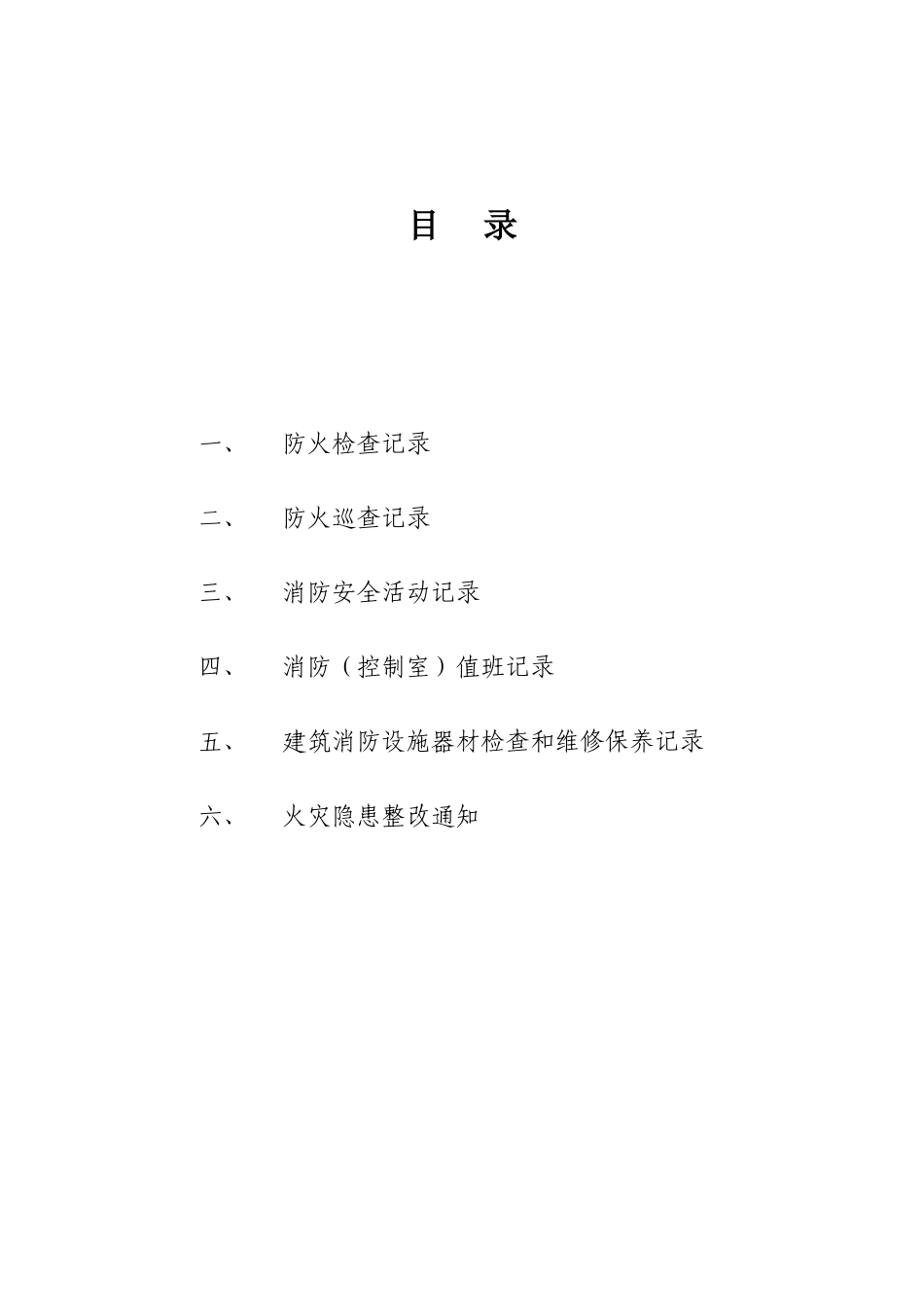 目　录

一、　防火检查记录

二、　防火巡查记录

三、　消防安全活动记录

四、　消防（控制室）值班记录

五、　建筑消防设施器材检查和维修保养记录

六、　火灾隐患整改通知